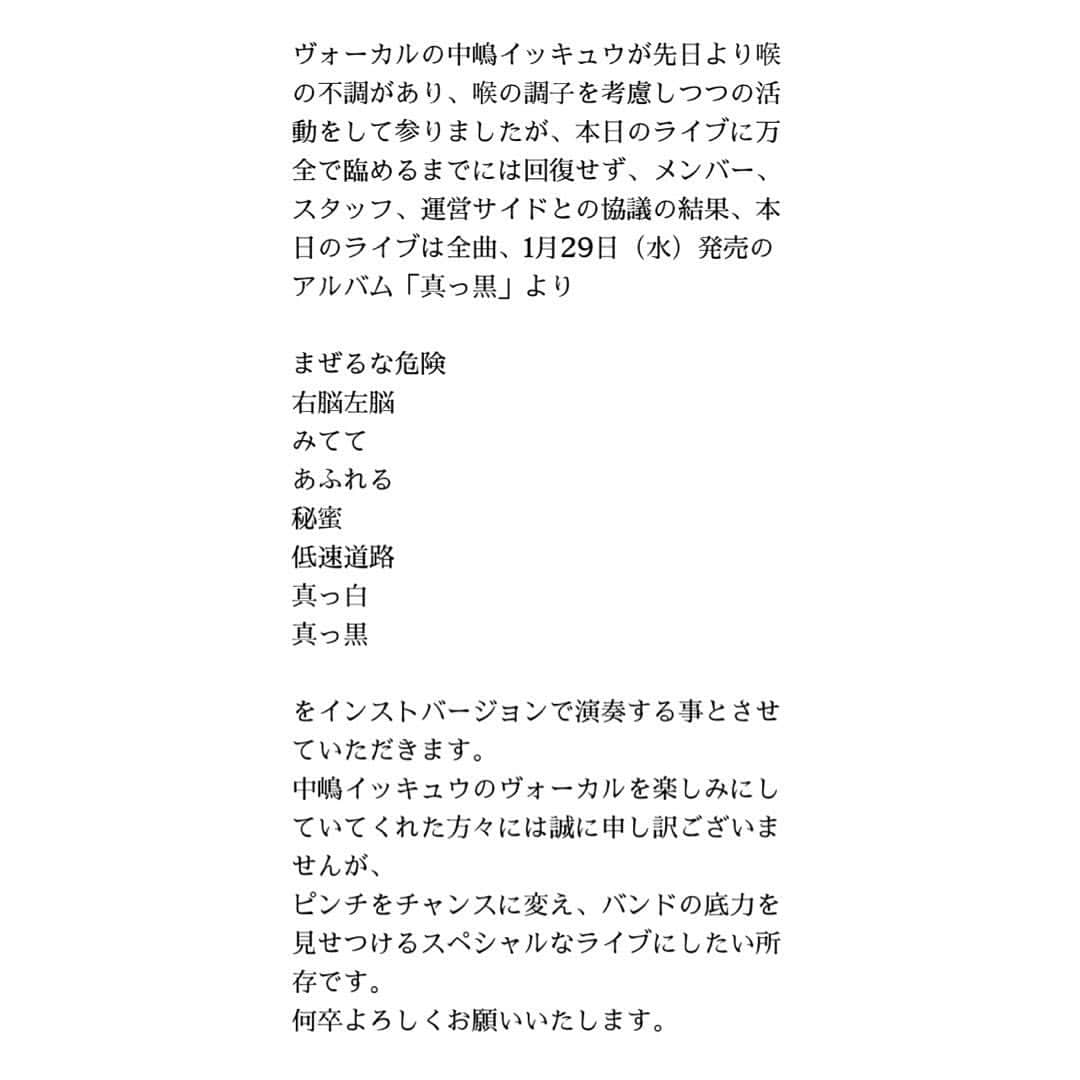 ヴォーカルの中嶋イッキュウが先日より喉の不調があり、喉の調子を考慮しつつの活動をして参りましたが、本日のライブに万全で臨めるまでには回復せず、メンバー、スタッフ、運営サイドとの協議の結果、本日のライブは全曲、1月29日（水）発売のアルバム「真っ黒」より

まぜるな危険
右脳左脳
みてて
あふれる
秘蜜
低速道路
真っ白
真っ黒

をインストバージョンで演奏する事とさせていただきます。
中嶋イッキュウのヴォーカルを楽しみにしていてくれた方々には誠に申し訳ございませんが、
ピンチをチャンスに変え、バンドの底力を見せつけるスペシャルなライブにしたい所存です。
何卒よろしくお願いいたします。